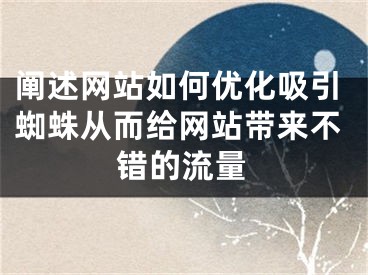 阐述网站如何优化吸引蜘蛛从而给网站带来不错的流量